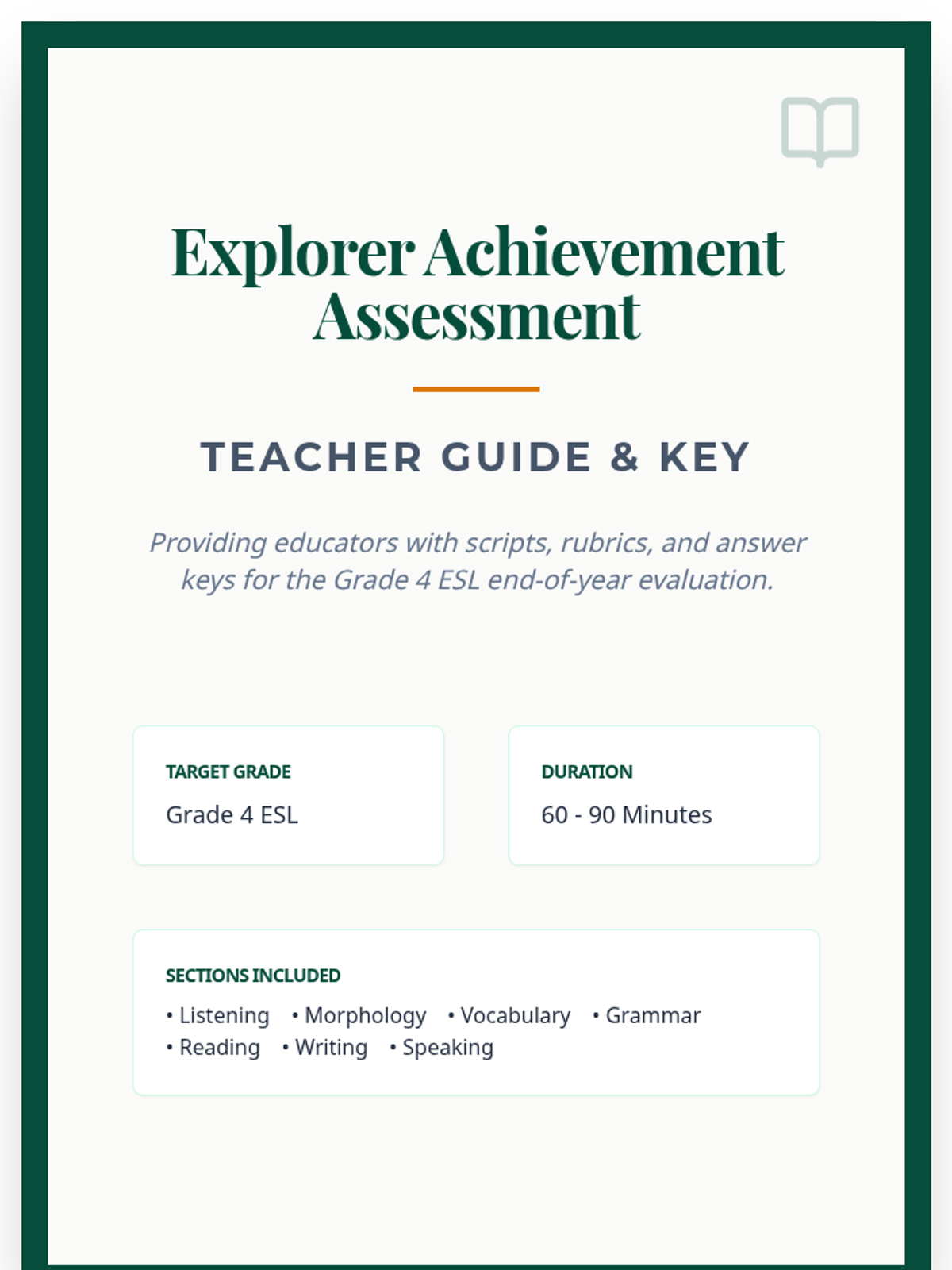 Explorer Achievement Assessment

TEACHER GUIDE & KEY

Providing educators with scripts, rubrics, and answer keys for the Grade 4 ESL end-of-year evaluation.

TARGET GRADE
Grade 4 ESL

DURATION
60 - 90 Minutes

SECTIONS INCLUDED
• Listening • Morphology • Vocabulary • Grammar • Reading • Writing • Speaking